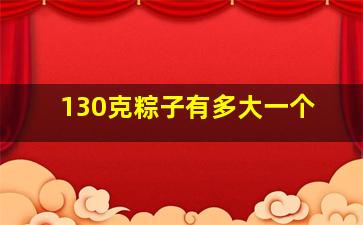 130克粽子有多大一个